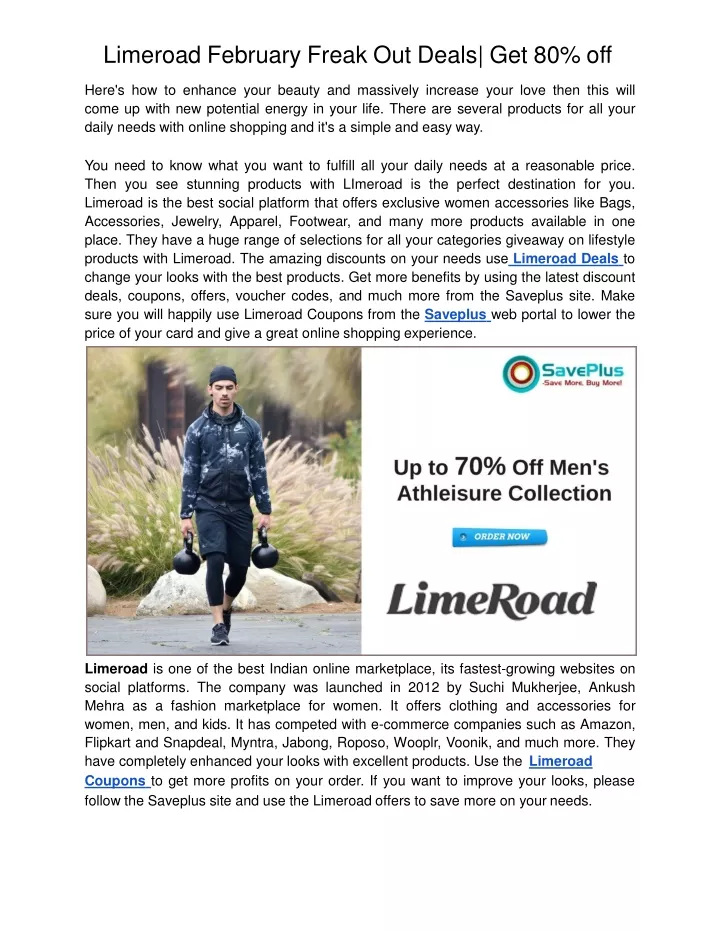 Limeroad February Freak Out Deals| Get 80% off

Here's how to enhance your beauty and massively increase your love then this will come up with new potential energy in your life. There are several products for all your daily needs with online shopping and it's a simple and easy way.

You need to know what you want to fulfill all your daily needs at a reasonable price. Then you see stunning products with LImeroad is the perfect destination for you. Limeroad is the best social platform that offers exclusive women accessories like Bags, Accessories, Jewelry, Apparel, Footwear, and many more products available in one place. They have a huge range of selections for all your categories giveaway on lifestyle products with Limeroad. The amazing discounts on your needs use Limeroad Deals to change your looks with the best products. Get more benefits by using the latest discount deals, coupons, offers, voucher codes, and much more from the Saveplus site. Make sure you will happily use Limeroad Coupons from the Saveplus web portal to lower the price of your card and give a great online shopping experience.

SavePlus
-Save More, Buy More!

Up to 70% Off Men's Athleisure Collection

ORDER NOW

LimeRoad

Limeroad is one of the best Indian online marketplace, its fastest-growing websites on social platforms. The company was launched in 2012 by Suchi Mukherjee, Ankush Mehra as a fashion marketplace for women. It offers clothing and accessories for women, men, and kids. It has competed with e-commerce companies such as Amazon, Flipkart and Snapdeal, Myntra, Jabong, Roposo, Wooplr, Voonik, and much more. They have completely enhanced your looks with excellent products. Use the Limeroad Coupons to get more profits on your order. If you want to improve your looks, please follow the Saveplus site and use the Limeroad offers to save more on your needs.